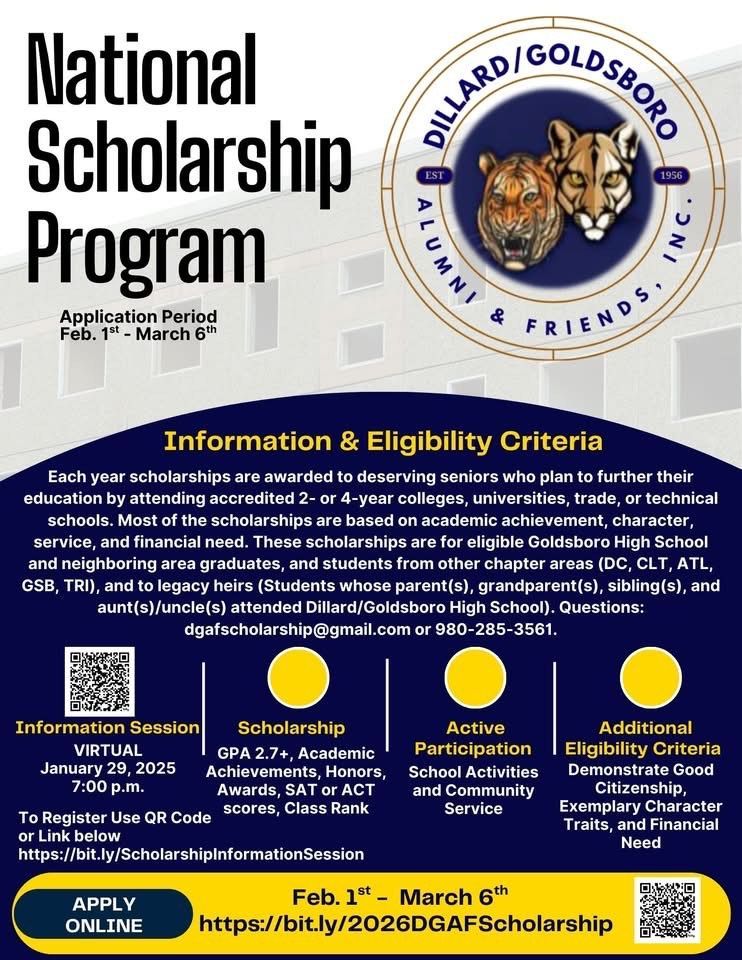 National Scholarship Program

Application Period
Feb. 1$^{st}$ - March 6$^{th}$

DILLARD/GOLDSBORO
EST 1956
ALUMNI & FRIENDS, INC.

Information & Eligibility Criteria

Each year scholarships are awarded to deserving seniors who plan to further their education by attending accredited 2- or 4-year colleges, universities, trade, or technical schools. Most of the scholarships are based on academic achievement, character, service, and financial need. These scholarships are for eligible Goldsboro High School and neighboring area graduates, and students from other chapter areas (DC, CLT, ATL, GSB, TRI), and to legacy heirs (Students whose parent(s), grandparent(s), sibling(s), and aunt(s)/uncle(s) attended Dillard/Goldsboro High School). Questions: dgafscholarship@gmail.com or 980-285-3561.

Information Session
VIRTUAL
January 29, 2025
7:00 p.m.

To Register Use QR Code or Link below
https://bit.ly/ScholarshipInformationSession

Scholarship
GPA 2.7+, Academic Achievements, Honors, Awards, SAT or ACT scores, Class Rank

Active Participation
School Activities and Community Service

Additional Eligibility Criteria
Demonstrate Good Citizenship, Exemplary Character Traits, and Financial Need

APPLY ONLINE

Feb. 1$^{st}$ - March 6$^{th}$
https://bit.ly/2026DGAFScholarship